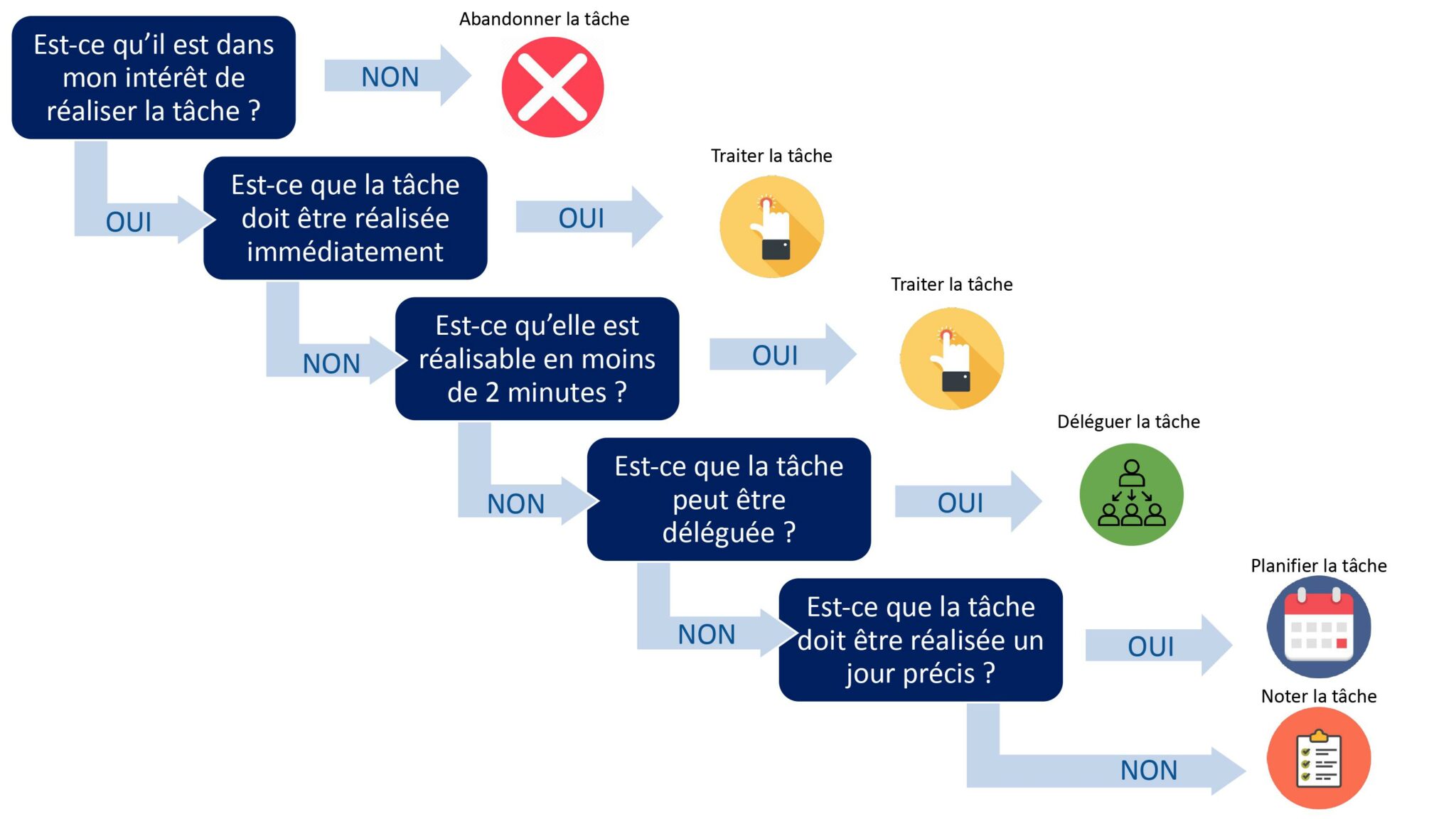 Est-ce qu'il est dans mon intérêt de réaliser la tâche ?

NON

Abandonner la tâche

OUI

Est-ce que la tâche doit être réalisée immédiatement

OUI

Traiter la tâche

NON

Est-ce qu'elle est réalisable en moins de 2 minutes ?

OUI

Traiter la tâche

NON

Est-ce que la tâche peut être déléguée ?

OUI

Déléguer la tâche

NON

Est-ce que la tâche doit être réalisée un jour précis ?

OUI

Planifier la tâche

NON

Noter la tâche